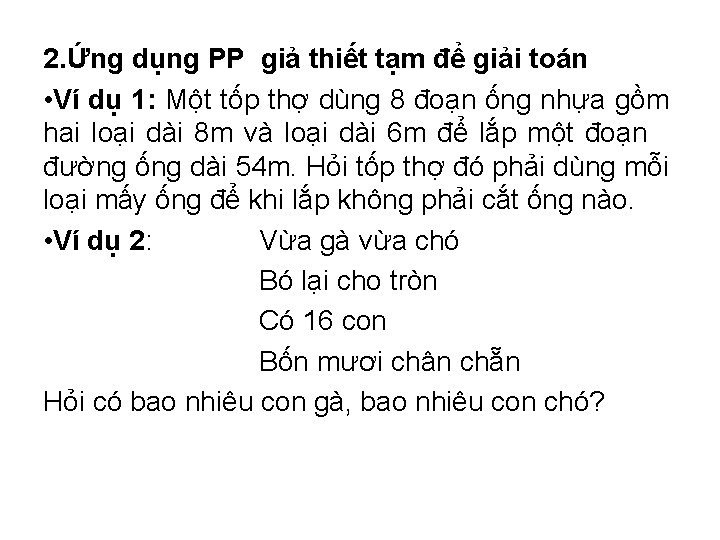 2.Ứng dụng PP giả thiết tạm để giải toán

•Ví dụ 1: Một tốp thợ dùng 8 đoạn ống nhựa gồm hai loại dài 8m và loại dài 6m để lắp một đoạn đường ống dài 54m. Hỏi tốp thợ đó phải dùng mỗi loại mấy ống để khi lắp không phải cắt ống nào.

•Ví dụ 2: Vừa gà vừa chó
Bó lại cho tròn
Có 16 con
Bốn mươi chân chẵn

Hỏi có bao nhiêu con gà, bao nhiêu con chó?